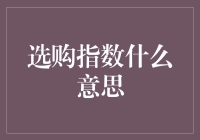 选购指数什么意思